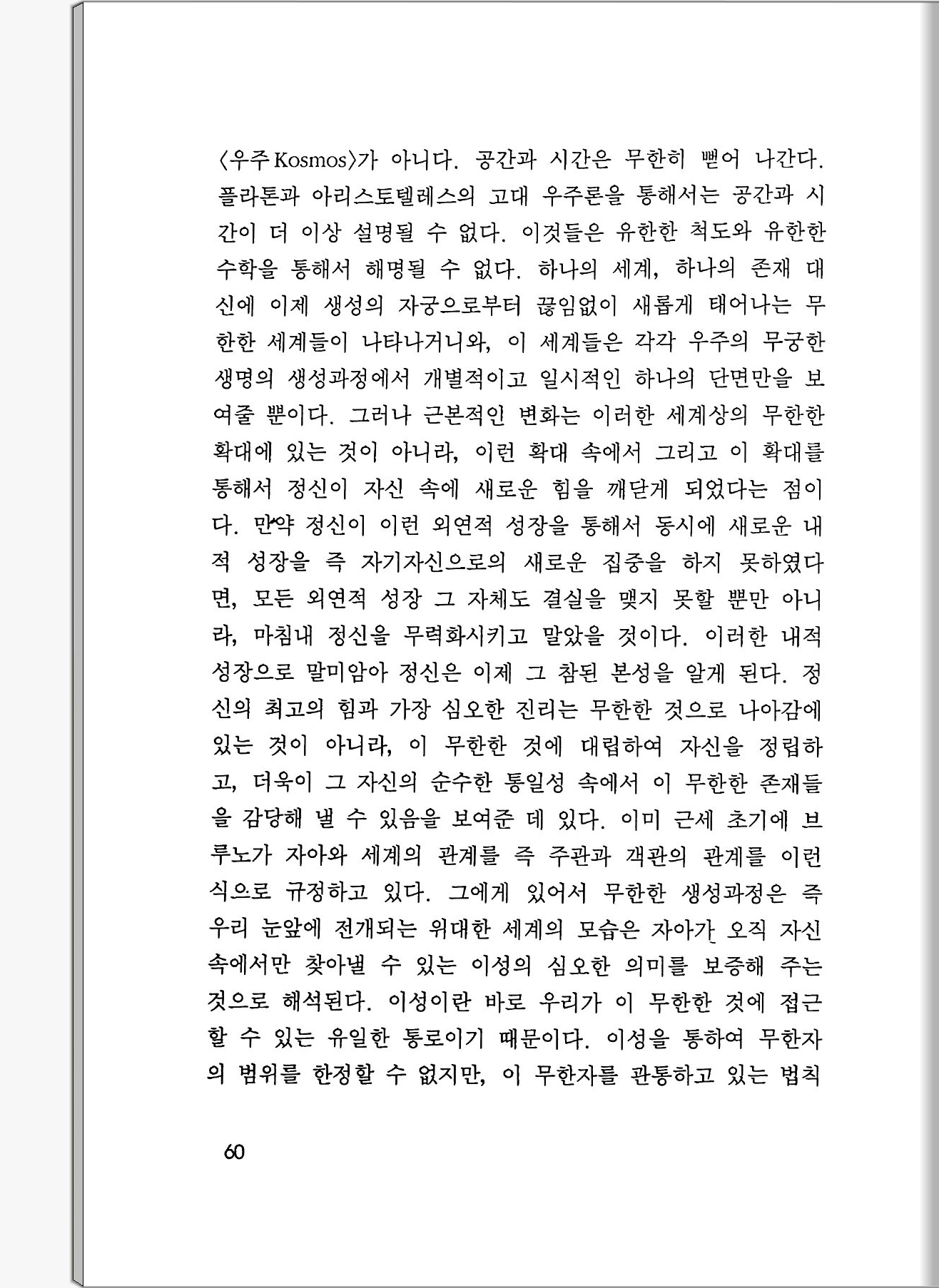 〈우주 Kosmos〉가 아니다. 공간과 시간은 무한히 뻗어 나간다. 플라톤과 아리스토텔레스의 고대 우주론을 통해서는 공간과 시간이 더 이상 설명될 수 없다. 이것들은 유한한 척도와 유한한 수학을 통해서 해명될 수 없다. 하나의 세계, 하나의 존재 대신에 이제 생성의 자궁으로부터 끊임없이 새롭게 태어나는 무한한 세계들이 나타나거니와, 이 세계들은 각각 우주의 무궁한 생명의 생성과정에서 개별적이고 일시적인 하나의 단면만을 보여줄 뿐이다. 그러나 근본적인 변화는 이러한 세계상의 무한한 확대에 있는 것이 아니라, 이런 확대 속에서 그리고 이 확대를 통해서 정신이 자신 속에 새로운 힘을 깨닫게 되었다는 점이다. 만약 정신이 이런 외연적 성장을 통해서 동시에 새로운 내적 성장을 즉 자기자신으로의 새로운 집중을 하지 못하였다면, 모든 외연적 성장 그 자체도 결실을 맺지 못할 뿐만 아니라, 마침내 정신을 무력화시키고 말았을 것이다. 이러한 내적 성장으로 말미암아 정신은 이제 그 참된 본성을 알게 된다. 정신의 최고의 힘과 가장 심오한 진리는 무한한 것으로 나아감에 있는 것이 아니라, 이 무한한 것에 대립하여 자신을 정립하고, 더욱이 그 자신의 순수한 통일성 속에서 이 무한한 존재들을 감당해 낼 수 있음을 보여준 데 있다. 이미 근세 초기에 브루노가 자아와 세계의 관계를 즉 주관과 객관의 관계를 이런 식으로 규정하고 있다. 그에게 있어서 무한한 생성과정은 즉 우리 눈앞에 전개되는 위대한 세계의 모습은 자아가 오직 자신 속에서만 찾아낼 수 있는 이성의 심오한 의미를 보증해 주는 것으로 해석된다. 이성이란 바로 우리가 이 무한한 것에 접근할 수 있는 유일한 통로이기 때문이다. 이성을 통하여 무한자의 범위를 한정할 수 없지만, 이 무한자를 관통하고 있는 법칙

60